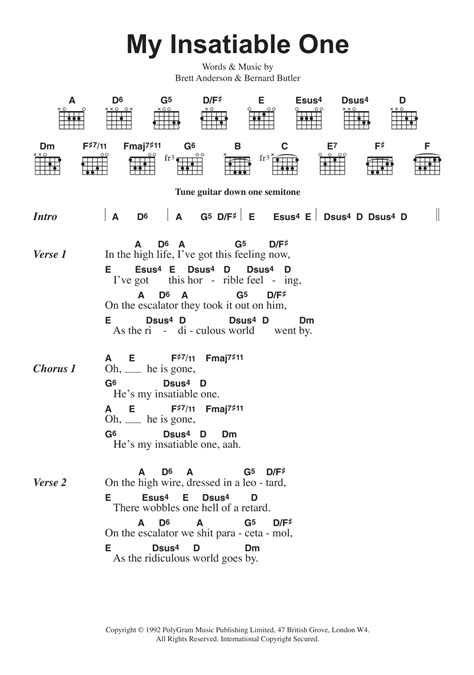 My Insatiable One

Words & Music by
Brett Anderson & Bernard Butler

A D6 G5 D/F♯ E Esus4 Dsus4 D

Dm F♯7/11 Fmaj7♯11 G6 B C E7 F♯ F

fr3 fr3

Tune guitar down one semitone

Intro | A D6 | A G5 D/F♯ | E Esus4 E | Dsus4 D Dsus4 D ||

Verse 1
A D6 A G5 D/F♯
In the high life, I've got this feeling now,
E Esus4 E Dsus4 D Dsus4 D
I've got this hor - rible feel - ing,
A D6 A G5 D/F♯
On the escalator they took it out on him,
E Dsus4 D Dsus4 D Dm
As the ri - di - culous world went by.

Chorus 1
A E F♯7/11 Fmaj7♯11
Oh, ___ he is gone,
G6 Dsus4 D
He's my insatiable one.
A E F♯7/11 Fmaj7♯11
Oh, ___ he is gone,
G6 Dsus4 D Dm
He's my insatiable one, aah.

Verse 2
A D6 A G5 D/F♯
On the high wire, dressed in a leo - tard,
E Esus4 E Dsus4 D
There wobbles one hell of a retard.
A D6 A G5 D/F♯
On the escalator we shit para - ceta - mol,
E Dsus4 D Dm
As the ridiculous world goes by.

Copyright © 1992 PolyGram Music Publishing Limited, 47 British Grove, London W4.
All Rights Reserved. International Copyright Secured.